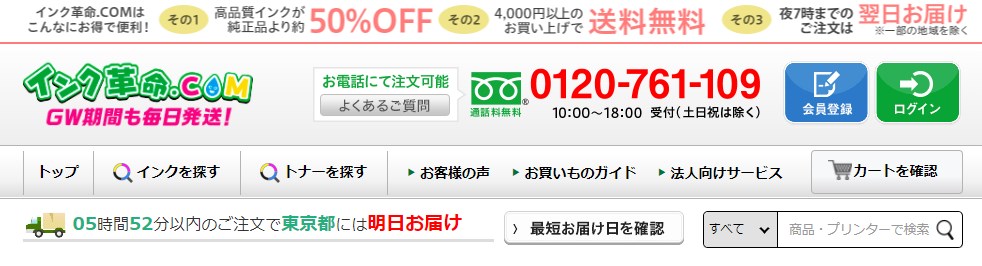 インク革命.COMは こんなにお得で便利！ その1 高品質インクが 純正品より約 50%OFF その2 4,000円以上の お買い上げで 送料無料 その3 夜7時までの ご注文は 翌日お届け ※一部の地域を除く

インク革命.COM GW期間も毎日発送！

お電話にて注文可能
よくあるご質問
通話料無料 0120-761-109
10:00～18:00 受付（土日祝は除く）

会員登録 ログイン

トップ インクを探す トナーを探す お客様の声 お買いものガイド 法人向けサービス カートを確認

05時間52分以内のご注文で東京都には明日お届け

最短お届け日を確認

すべて 商品・プリンターで検索